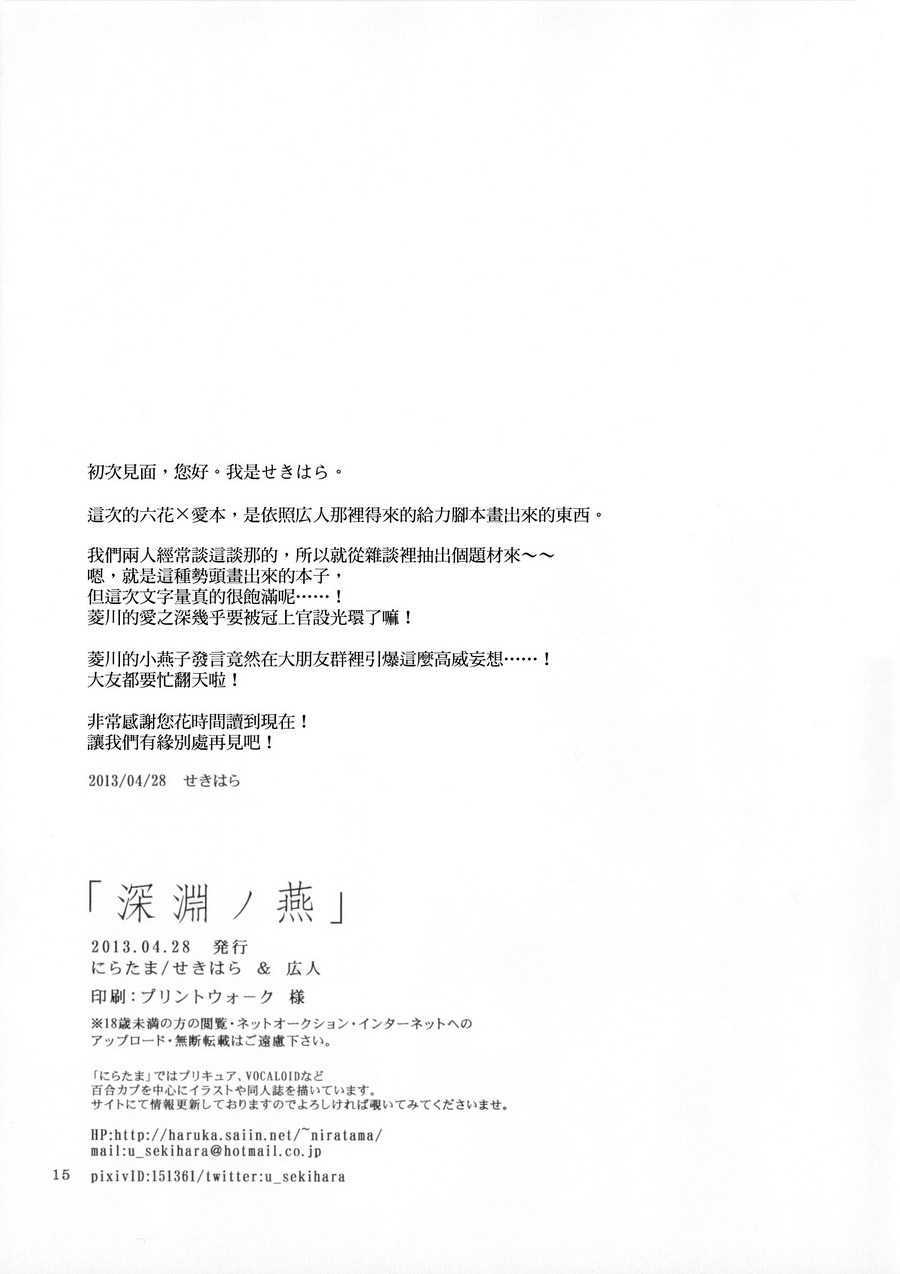 初次見面，您好。我是せきはら。

這次的六花×愛本，是依照広人那裡得來的給力腳本畫出來的東西。

我們兩人經常談這談那的，所以就從雜談裡抽出個題材來～～
嗯，就是這種勢頭畫出來的本子，
但這次文字量真的很飽滿呢……！
菱川的愛之深幾乎要被冠上官設光環了嘛！

菱川的小燕子發言竟然在大朋友群裡引爆這麼高威妄想……！
大友都要忙翻天啦！

非常感謝您花時間讀到現在！
讓我們有緣別處再見吧！

2013/04/28　せきはら

「深淵ノ燕」

2013.04.28　発行
にらたま/せきはら　&　広人
印刷：プリントウォーク　様
※18歳未満の方の閲覧・ネットオークション・インターネットへのアップロード・無断転載はご遠慮下さい。

「にらたま」ではプリキュア、VOCALOIDなど
百合カプを中心にイラストや同人誌を描いています。
サイトにて情報更新しておりますのでよろしければ覗いてみてくださいませ。

HP:http://haruka.saiin.net/~niratama/
mail:u_sekihara@hotmail.co.jp
pixivID:151361/twitter:u_sekihara

15